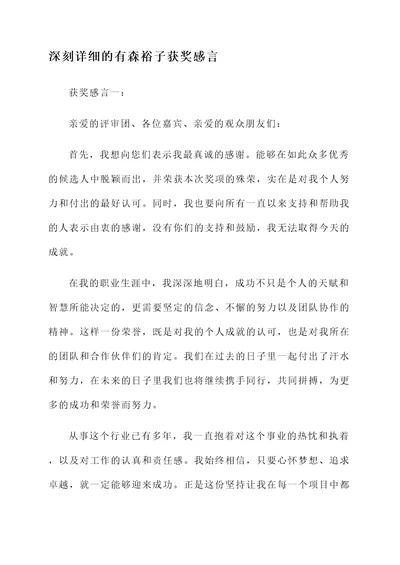 深刻详细的有森裕子获奖感言

获奖感言一：

亲爱的评审团、各位嘉宾、亲爱的观众朋友们：

首先，我想向您们表示我最真诚的感谢。能够在如此众多优秀的候选人中脱颖而出，并荣获本次奖项的殊荣，实在是对我个人努力和付出的最好认可。同时，我也要向所有一直以来支持和帮助我的人表示由衷的感谢，没有你们的支持和鼓励，我无法取得今天的成就。

在我的职业生涯中，我深深地明白，成功不只是个人的天赋和智慧所能决定的，更需要坚定的信念、不懈的努力以及团队协作的精神。这样一份荣誉，既是对我的个人成就的认可，也是对我所在的团队和合作伙伴们的肯定。我们在过去的日子里一起付出了汗水和努力，在未来的日子里我们也将继续携手同行，共同拼搏，为更多的成功和荣誉而努力。

从事这个行业已有多年，我一直抱着对这个事业的热忱和执着，以及对工作的认真和责任感。我始终相信，只要心怀梦想、追求卓越，就一定能够迎来成功。正是这份坚持让我在每一个项目中都